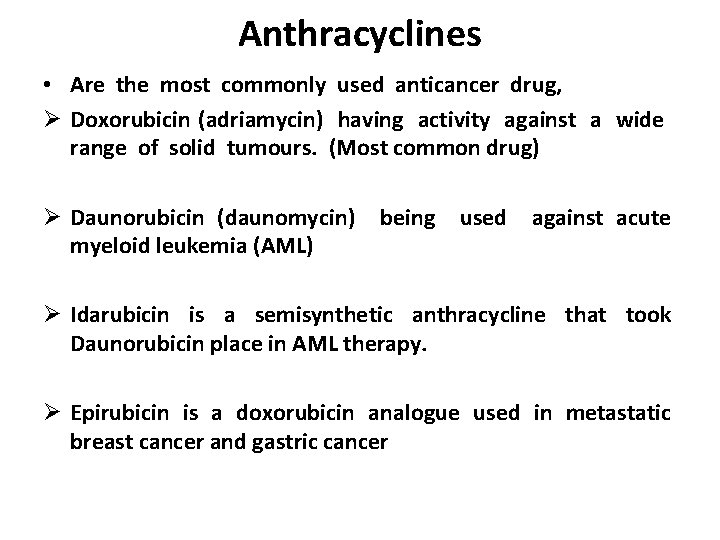 Anthracyclines

• Are the most commonly used anticancer drug,

➢ Doxorubicin (adriamycin) having activity against a wide range of solid tumours. (Most common drug)

➢ Daunorubicin (daunomycin) being used against acute myeloid leukemia (AML)

➢ Idarubicin is a semisynthetic anthracycline that took Daunorubicin place in AML therapy.

➢ Epirubicin is a doxorubicin analogue used in metastatic breast cancer and gastric cancer